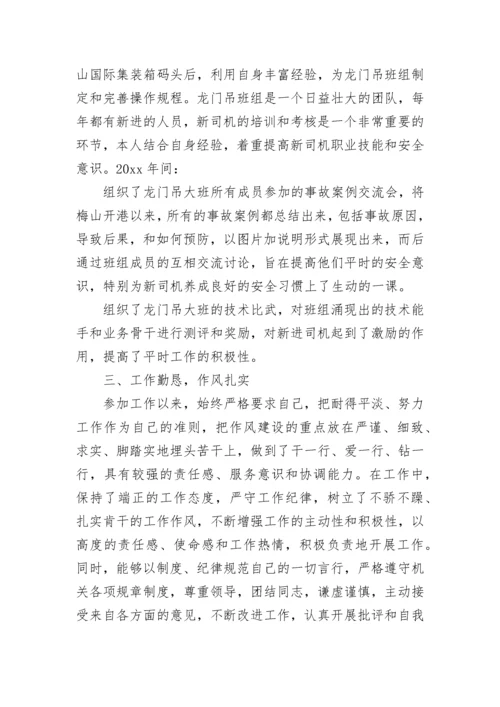 山国际集装箱码头后，利用自身丰富经验，为龙门吊班组制定和完善操作规程。龙门吊班组是一个日益壮大的团队，每年都有新进的人员，新司机的培训和考核是一个非常重要的环节，本人结合自身经验，着重提高新司机职业技能和安全意识。20xx 年间：

组织了龙门吊大班所有成员参加的事故案例交流会，将梅山开港以来，所有的事故案例都总结出来，包括事故原因，导致后果，和如何预防，以图片加说明形式展现出来，而后通过班组成员的互相交流讨论，旨在提高他们平时的安全意识，特别为新司机养成良好的安全习惯上了生动的一课。

组织了龙门吊大班的技术比武，对班组涌现出的技术能手和业务骨干进行测评和奖励，对新进司机起到了激励的作用，提高了平时工作的积极性。

三、工作勤恳，作风扎实

参加工作以来，始终严格要求自己，把耐得平淡、努力工作作为自己的准则，把作风建设的重点放在严谨、细致、求实、脚踏实地埋头苦干上，做到了干一行、爱一行、钻一行，具有较强的责任感、服务意识和协调能力。在工作中，保持了端正的工作态度，严守工作纪律，树立了不骄不躁、扎实肯干的工作作风，不断增强工作的主动性和积极性，以高度的责任感、使命感和工作热情，积极负责地开展工作。同时，能够以制度、纪律规范自己的一切言行，严格遵守机关各项规章制度，尊重领导，团结同志，谦虚谨慎，主动接受来自各方面的意见，不断改进工作，认真开展批评和自我